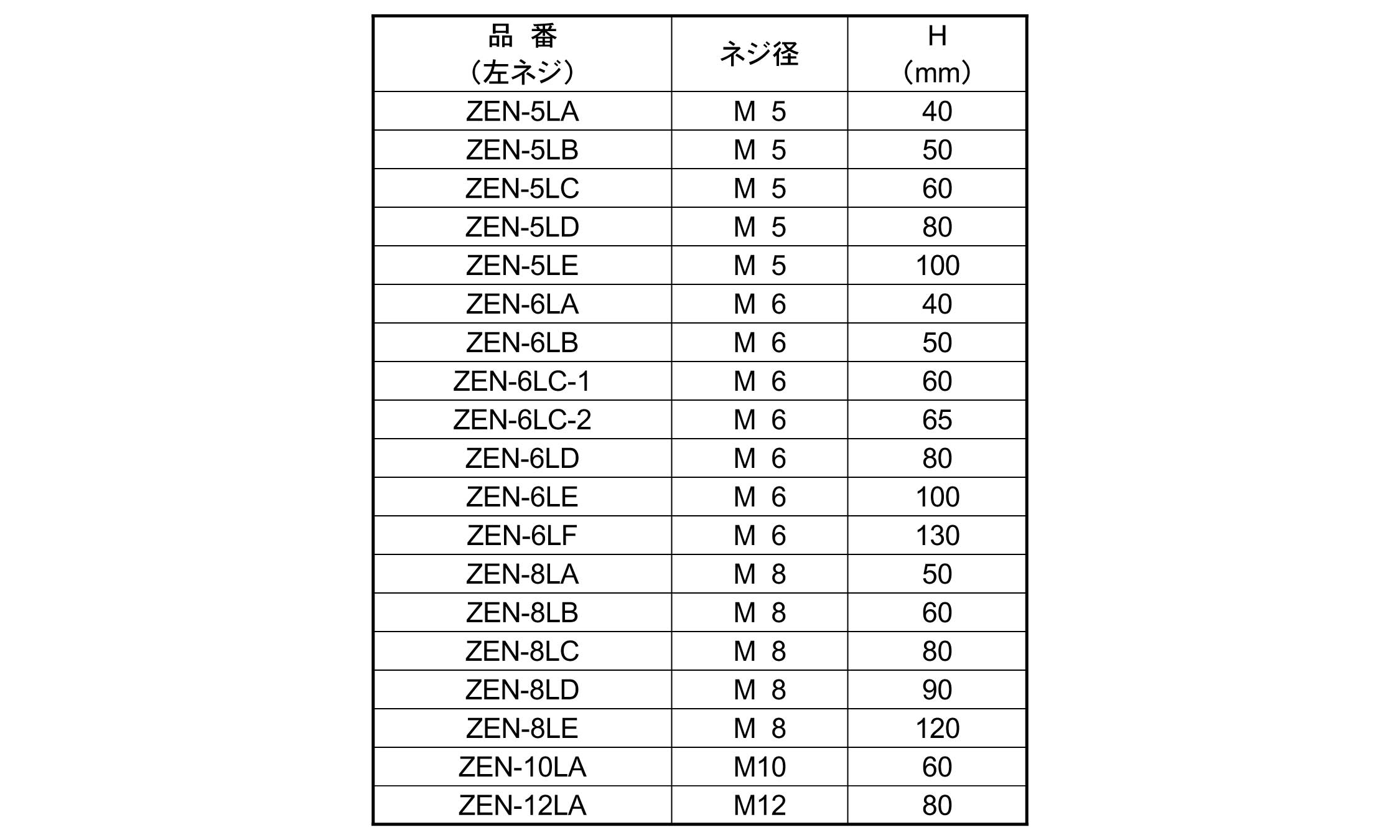 | 品 番 (左ネジ) | ネジ径 | H (mm) |
|---|---|---|
| ZEN-5LA | M 5 | 40 |
| ZEN-5LB | M 5 | 50 |
| ZEN-5LC | M 5 | 60 |
| ZEN-5LD | M 5 | 80 |
| ZEN-5LE | M 5 | 100 |
| ZEN-6LA | M 6 | 40 |
| ZEN-6LB | M 6 | 50 |
| ZEN-6LC-1 | M 6 | 60 |
| ZEN-6LC-2 | M 6 | 65 |
| ZEN-6LD | M 6 | 80 |
| ZEN-6LE | M 6 | 100 |
| ZEN-6LF | M 6 | 130 |
| ZEN-8LA | M 8 | 50 |
| ZEN-8LB | M 8 | 60 |
| ZEN-8LC | M 8 | 80 |
| ZEN-8LD | M 8 | 90 |
| ZEN-8LE | M 8 | 120 |
| ZEN-10LA | M10 | 60 |
| ZEN-12LA | M12 | 80 |